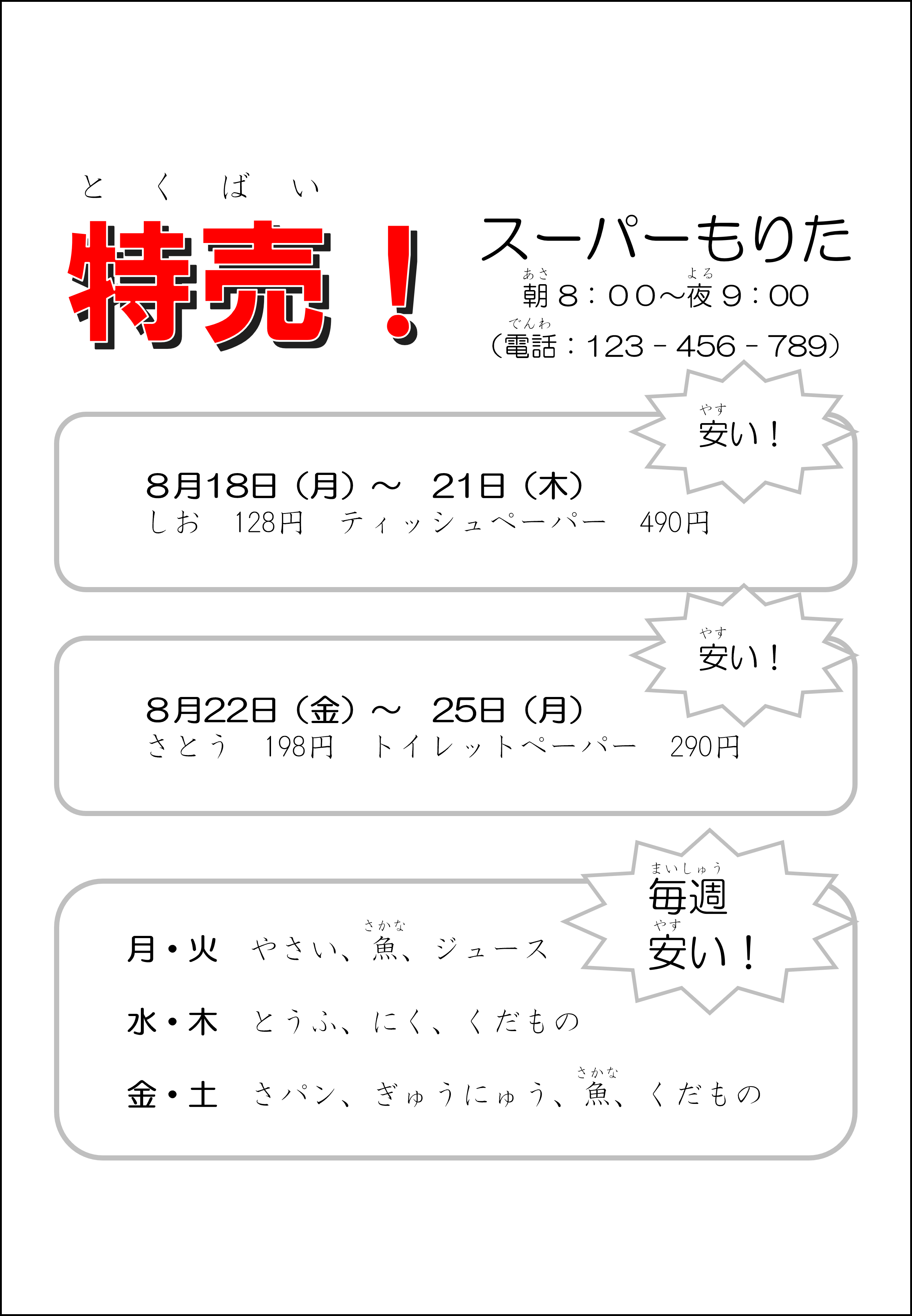 とくばい
特売！

スーパーもりた
あさ よる
朝8：00~夜9：00
でんわ
（電話：123－456－789）

やす
安い！

8月18日（月）～ 21日（木）
しお 128円 ティッシュペーパー 490円

やす
安い！

8月22日（金）～ 25日（月）
さとう 198円 トイレットペーパー 290円

まいしゅう
毎週
やす
安い！

さかな
月・火 やさい、魚、ジュース

水・木 とうふ、にく、くだもの

さかな
金・土 さパン、ぎゅうにゅう、魚、くだもの